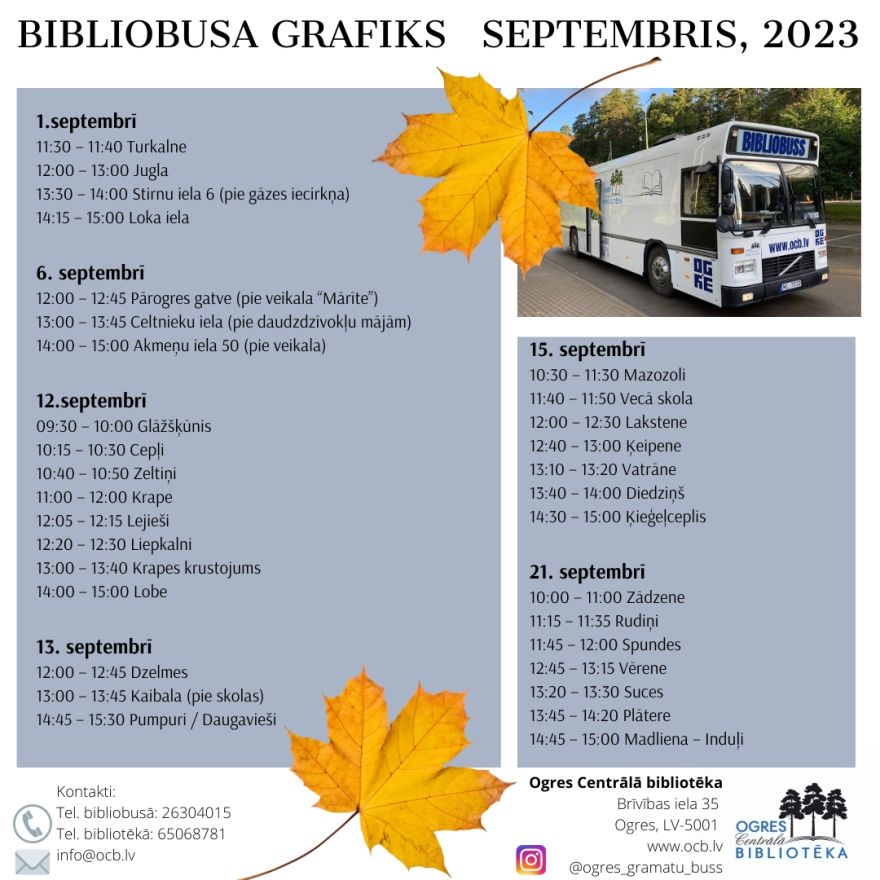 BIBLIOBUSA GRAFIKS SEPTEMBRIS, 2023

1.septembrī
11:30 – 11:40 Turkalne
12:00 – 13:00 Jugla
13:30 – 14:00 Stirnu iela 6 (pie gāzes iecirkņa)
14:15 – 15:00 Loka iela

6. septembrī
12:00 – 12:45 Pārogres gatve (pie veikala "Mārīte")
13:00 – 13:45 Celtnieku iela (pie daudzdzīvokļu mājām)
14:00 – 15:00 Akmeņu iela 50 (pie veikala)

12.septembrī
09:30 – 10:00 Glāžšķūnis
10:15 – 10:30 Cepļi
10:40 – 10:50 Zeltiņi
11:00 – 12:00 Krape
12:05 – 12:15 Lejieši
12:20 – 12:30 Liepkalni
13:00 – 13:40 Krapes krustojums
14:00 – 15:00 Lobe

13. septembrī
12:00 – 12:45 Dzelmes
13:00 – 13:45 Kaibala (pie skolas)
14:45 – 15:30 Pumpuri / Daugavieši

BIBLIOBUSS
www.ocb.lv
OGRE

15. septembrī
10:30 – 11:30 Mazozoli
11:40 – 11:50 Vecā skola
12:00 – 12:30 Lakstene
12:40 – 13:00 Ķeipene
13:10 – 13:20 Vatrāne
13:40 – 14:00 Diedziņš
14:30 – 15:00 Ķieģeļceplis

21. septembrī
10:00 – 11:00 Zādzene
11:15 – 11:35 Rudiņi
11:45 – 12:00 Spundes
12:45 – 13:15 Vērene
13:20 – 13:30 Suces
13:45 – 14:20 Plātere
14:45 – 15:00 Madliena – Induļi

Kontakti:
Tel. bibliobusā: 26304015
Tel. bibliotēkā: 65068781
info@ocb.lv

Ogres Centrālā bibliotēka
Brīvības iela 35
Ogres, LV-5001
www.ocb.lv
@ogres_gramatu_buss

OGRES Centrālā BIBLIOTĒKA